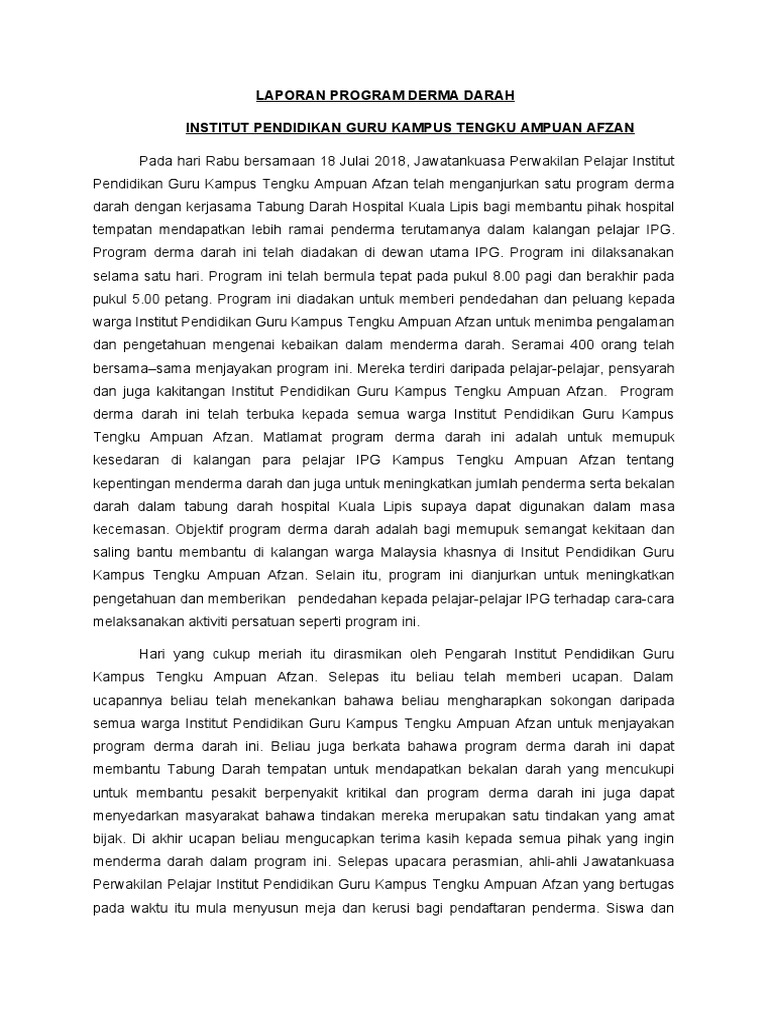 LAPORAN PROGRAM DERMA DARAH

INSTITUT PENDIDIKAN GURU KAMPUS TENGKU AMPUAN AFZAN

Pada hari Rabu bersamaan 18 Julai 2018, Jawatankuasa Perwakilan Pelajar Institut Pendidikan Guru Kampus Tengku Ampuan Afzan telah menganjurkan satu program derma darah dengan kerjasama Tabung Darah Hospital Kuala Lipis bagi membantu pihak hospital tempatan mendapatkan lebih ramai penderma terutamanya dalam kalangan pelajar IPG. Program derma darah ini telah diadakan di dewan utama IPG. Program ini dilaksanakan selama satu hari. Program ini telah bermula tepat pada pukul 8.00 pagi dan berakhir pada pukul 5.00 petang. Program ini diadakan untuk memberi pendedahan dan peluang kepada warga Institut Pendidikan Guru Kampus Tengku Ampuan Afzan untuk menimba pengalaman dan pengetahuan mengenai kebaikan dalam menderma darah. Seramai 400 orang telah bersama–sama menjayakan program ini. Mereka terdiri daripada pelajar-pelajar, pensyarah dan juga kakitangan Institut Pendidikan Guru Kampus Tengku Ampuan Afzan. Program derma darah ini telah terbuka kepada semua warga Institut Pendidikan Guru Kampus Tengku Ampuan Afzan. Matlamat program derma darah ini adalah untuk memupuk kesedaran di kalangan para pelajar IPG Kampus Tengku Ampuan Afzan tentang kepentingan menderma darah dan juga untuk meningkatkan jumlah penderma serta bekalan darah dalam tabung darah hospital Kuala Lipis supaya dapat digunakan dalam masa kecemasan. Objektif program derma darah adalah bagi memupuk semangat kekitaan dan saling bantu membantu di kalangan warga Malaysia khasnya di Insitut Pendidikan Guru Kampus Tengku Ampuan Afzan. Selain itu, program ini dianjurkan untuk meningkatkan pengetahuan dan memberikan pendedahan kepada pelajar-pelajar IPG terhadap cara-cara melaksanakan aktiviti persatuan seperti program ini.

Hari yang cukup meriah itu dirasmikan oleh Pengarah Institut Pendidikan Guru Kampus Tengku Ampuan Afzan. Selepas itu beliau telah memberi ucapan. Dalam ucapannya beliau telah menekankan bahawa beliau mengharapkan sokongan daripada semua warga Institut Pendidikan Guru Kampus Tengku Ampuan Afzan untuk menjayakan program derma darah ini. Beliau juga berkata bahawa program derma darah ini dapat membantu Tabung Darah tempatan untuk mendapatkan bekalan darah yang mencukupi untuk membantu pesakit berpenyakit kritikal dan program derma darah ini juga dapat menyedarkan masyarakat bahawa tindakan mereka merupakan satu tindakan yang amat bijak. Di akhir ucapan beliau mengucapkan terima kasih kepada semua pihak yang ingin menderma darah dalam program ini. Selepas upacara perasmian, ahli-ahli Jawatankuasa Perwakilan Pelajar Institut Pendidikan Guru Kampus Tengku Ampuan Afzan yang bertugas pada waktu itu mula menyusun meja dan kerusi bagi pendaftaran penderma. Siswa dan